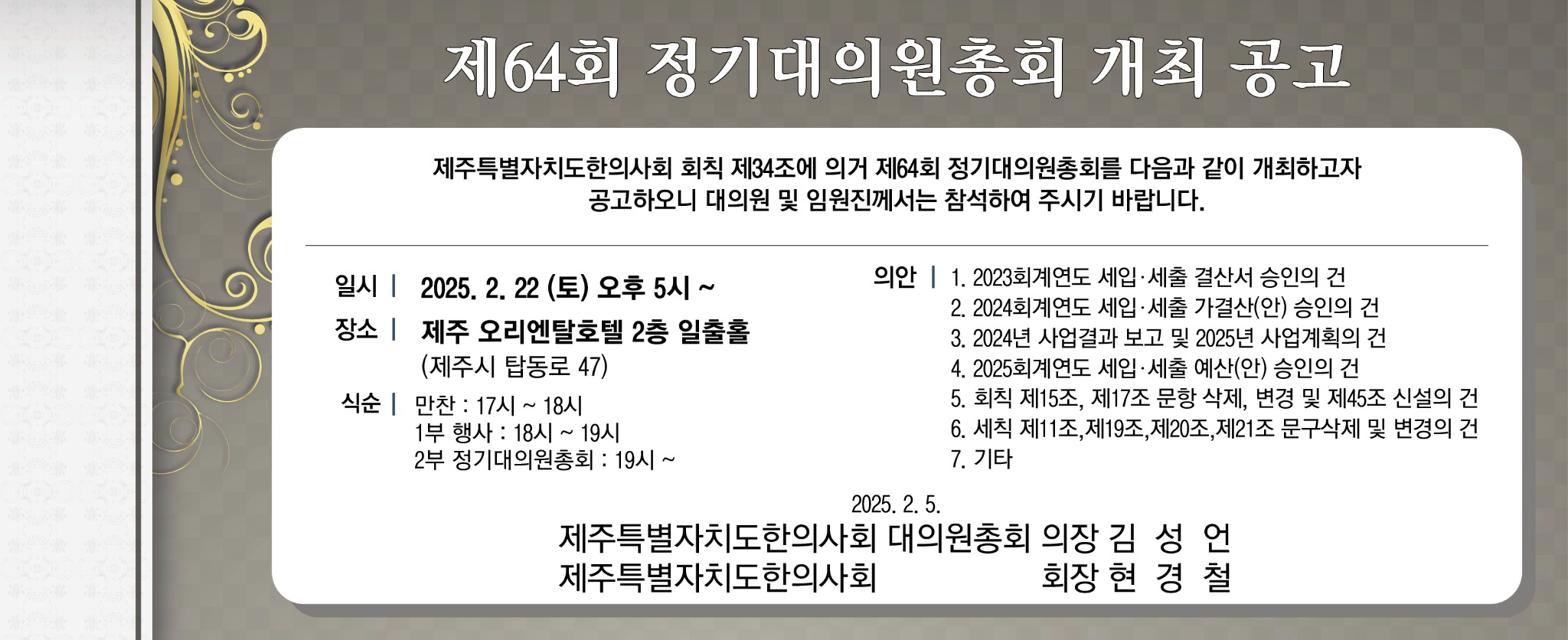 제64회 정기대의원총회 개최 공고

제주특별자치도한의사회 회칙 제34조에 의거 제64회 정기대의원총회를 다음과 같이 개최하고자 공고하오니 대의원 및 임원진께서는 참석하여 주시기 바랍니다.

일시 | 2025. 2. 22 (토) 오후 5시 ~

장소 | 제주 오리엔탈호텔 2층 일출홀
(제주시 탑동로 47)

식순 | 만찬 : 17시 ~ 18시
1부 행사 : 18시 ~ 19시
2부 정기대의원총회 : 19시 ~

의안 | 1. 2023회계연도 세입·세출 결산서 승인의 건
2. 2024회계연도 세입·세출 가결산(안) 승인의 건
3. 2024년 사업결과 보고 및 2025년 사업계획의 건
4. 2025회계연도 세입·세출 예산(안) 승인의 건
5. 회칙 제15조, 제17조 문항 삭제, 변경 및 제45조 신설의 건
6. 세칙 제11조,제19조,제20조,제21조 문구삭제 및 변경의 건
7. 기타

2025. 2. 5.

제주특별자치도한의사회 대의원총회 의장 김 성 언
제주특별자치도한의사회 회장 현 경 철